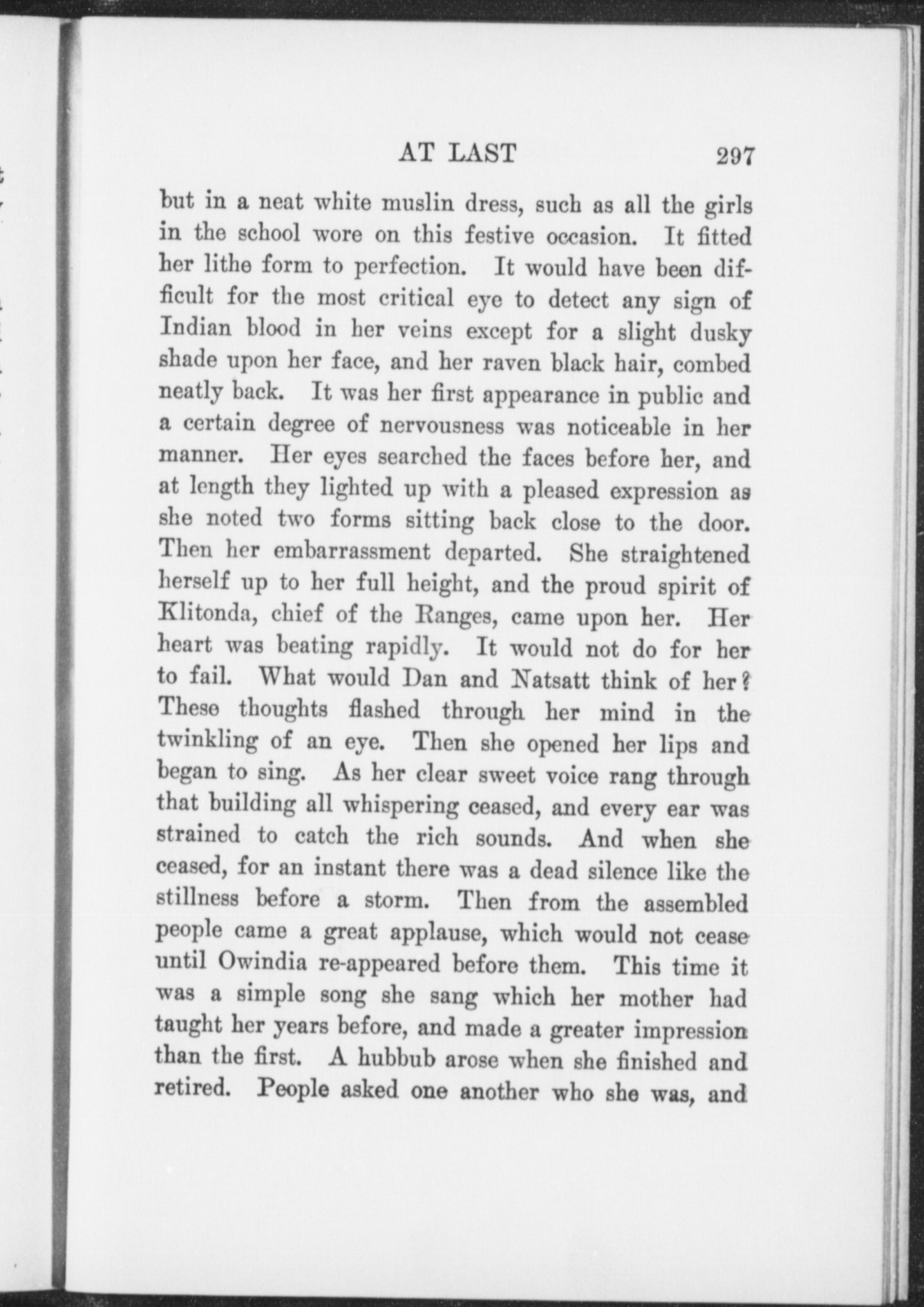 AT LAST 297

but in a neat white muslin dress, such as all the girls in the school wore on this festive occasion. It fitted her lithe form to perfection. It would have been difficult for the most critical eye to detect any sign of Indian blood in her veins except for a slight dusky shade upon her face, and her raven black hair, combed neatly back. It was her first appearance in public and a certain degree of nervousness was noticeable in her manner. Her eyes searched the faces before her, and at length they lighted up with a pleased expression as she noted two forms sitting back close to the door. Then her embarrassment departed. She straightened herself up to her full height, and the proud spirit of Klitonda, chief of the Ranges, came upon her. Her heart was beating rapidly. It would not do for her to fail. What would Dan and Natsatt think of her? These thoughts flashed through her mind in the twinkling of an eye. Then she opened her lips and began to sing. As her clear sweet voice rang through that building all whispering ceased, and every ear was strained to catch the rich sounds. And when she ceased, for an instant there was a dead silence like the stillness before a storm. Then from the assembled people came a great applause, which would not cease until Owindia re-appeared before them. This time it was a simple song she sang which her mother had taught her years before, and made a greater impression than the first. A hubbub arose when she finished and retired. People asked one another who she was, and